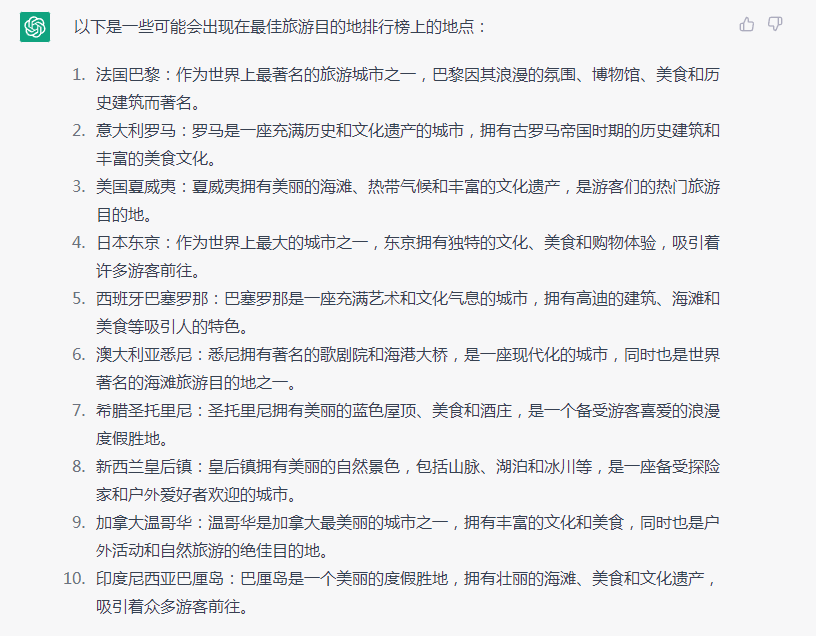 以下是一些可能会出现在最佳旅游目的地排行榜上的地点：

1. 法国巴黎：作为世界上最著名的旅游城市之一，巴黎因其浪漫的氛围、博物馆、美食和历史建筑而著名。
2. 意大利罗马：罗马是一座充满历史和文化遗产的城市，拥有古罗马帝国时期的历史建筑和丰富的美食文化。
3. 美国夏威夷：夏威夷拥有美丽的海滩、热带气候和丰富的文化遗产，是游客们的热门旅游目的地。
4. 日本东京：作为世界上最大的城市之一，东京拥有独特的文化、美食和购物体验，吸引着许多游客前往。
5. 西班牙巴塞罗那：巴塞罗那是一座充满艺术和文化气息的城市，拥有高迪的建筑、海滩和美食等吸引人的特色。
6. 澳大利亚悉尼：悉尼拥有著名的歌剧院和海港大桥，是一座现代化的城市，同时也是世界著名的海滩旅游目的地之一。
7. 希腊圣托里尼：圣托里尼拥有美丽的蓝色屋顶、美食和酒庄，是一个备受游客喜爱的浪漫度假胜地。
8. 新西兰皇后镇：皇后镇拥有美丽的自然景色，包括山脉、湖泊和冰川等，是一座备受探险家和户外爱好者欢迎的城市。
9. 加拿大温哥华：温哥华是加拿大最美丽的城市之一，拥有丰富的文化和美食，同时也是户外活动和自然旅游的绝佳目的地。
10. 印度尼西亚巴厘岛：巴厘岛是一个美丽的度假胜地，拥有壮丽的海滩、美食和文化遗产，吸引着众多游客前往。